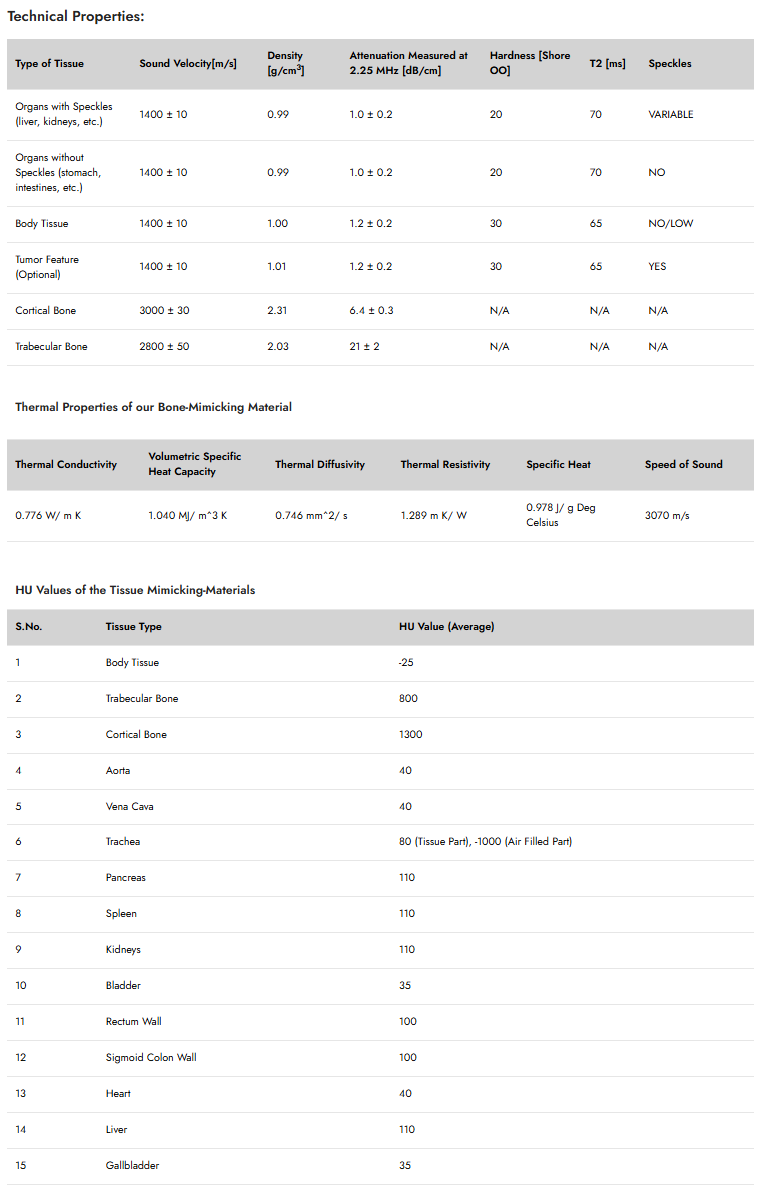 Technical Properties:

| Type of Tissue | Sound Velocity[m/s] | Density [g/cm³] | Attenuation Measured at 2.25 MHz [dB/cm] | Hardness [Shore OO] | T2 [ms] | Speckles |
|---|---|---|---|---|---|---|
| Organs with Speckles (liver, kidneys, etc.) | 1400 ± 10 | 0.99 | 1.0 ± 0.2 | 20 | 70 | VARIABLE |
| Organs without Speckles (stomach, intestines, etc.) | 1400 ± 10 | 0.99 | 1.0 ± 0.2 | 20 | 70 | NO |
| Body Tissue | 1400 ± 10 | 1.00 | 1.2 ± 0.2 | 30 | 65 | NO/LOW |
| Tumor Feature (Optional) | 1400 ± 10 | 1.01 | 1.2 ± 0.2 | 30 | 65 | YES |
| Cortical Bone | 3000 ± 30 | 2.31 | 6.4 ± 0.3 | N/A | N/A | N/A |
| Trabecular Bone | 2800 ± 50 | 2.03 | 21 ± 2 | N/A | N/A | N/A |

Thermal Properties of our Bone-Mimicking Material

| Thermal Conductivity | Volumetric Specific Heat Capacity | Thermal Diffusivity | Thermal Resistivity | Specific Heat | Speed of Sound |
|---|---|---|---|---|---|
| 0.776 W/ m K | 1.040 MJ/ m^3 K | 0.746 mm^2/ s | 1.289 m K/ W | 0.978 J/ g Deg Celsius | 3070 m/s |

HU Values of the Tissue Mimicking-Materials

| S.No. | Tissue Type | HU Value (Average) |
|---|---|---|
| 1 | Body Tissue | -25 |
| 2 | Trabecular Bone | 800 |
| 3 | Cortical Bone | 1300 |
| 4 | Aorta | 40 |
| 5 | Vena Cava | 40 |
| 6 | Trachea | 80 (Tissue Part), -1000 (Air Filled Part) |
| 7 | Pancreas | 110 |
| 8 | Spleen | 110 |
| 9 | Kidneys | 110 |
| 10 | Bladder | 35 |
| 11 | Rectum Wall | 100 |
| 12 | Sigmoid Colon Wall | 100 |
| 13 | Heart | 40 |
| 14 | Liver | 110 |
| 15 | Gallbladder | 35 |